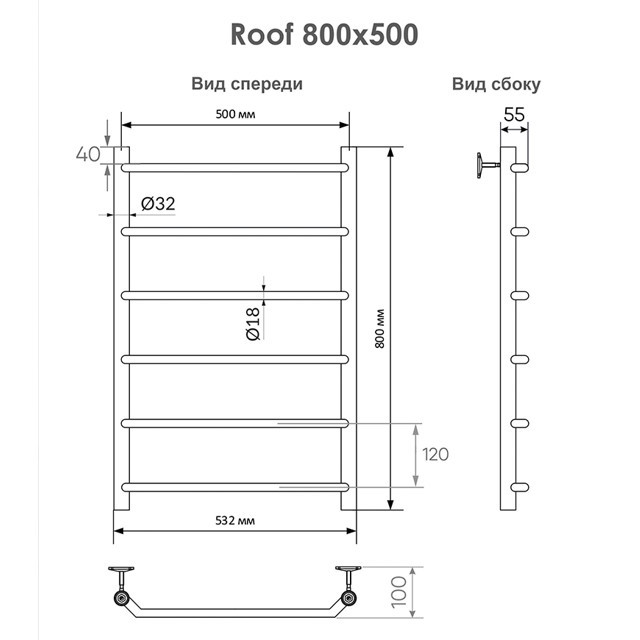 Roof 800x500

Вид спереди

Вид сбоку

500 мм

55

40

Ø32

Ø18

800 мм

120

532 мм

100